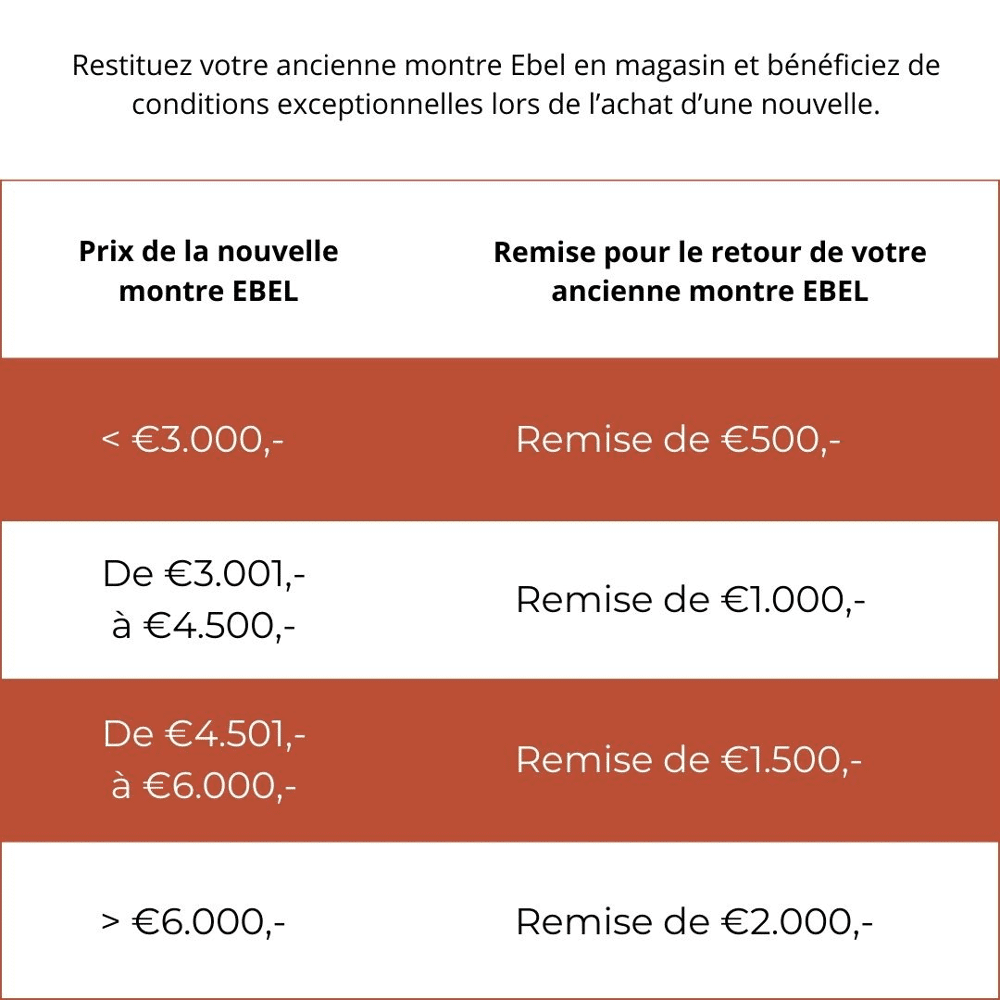 Restituez votre ancienne montre Ebel en magasin et bénéficiez de conditions exceptionnelles lors de l’achat d’une nouvelle.

| Prix de la nouvelle montre EBEL | Remise pour le retour de votre ancienne montre EBEL |
|---|---|
| < €3.000,- | Remise de €500,- |
| De €3.001,- à €4.500,- | Remise de €1.000,- |
| De €4.501,- à €6.000,- | Remise de €1.500,- |
| > €6.000,- | Remise de €2.000,- |